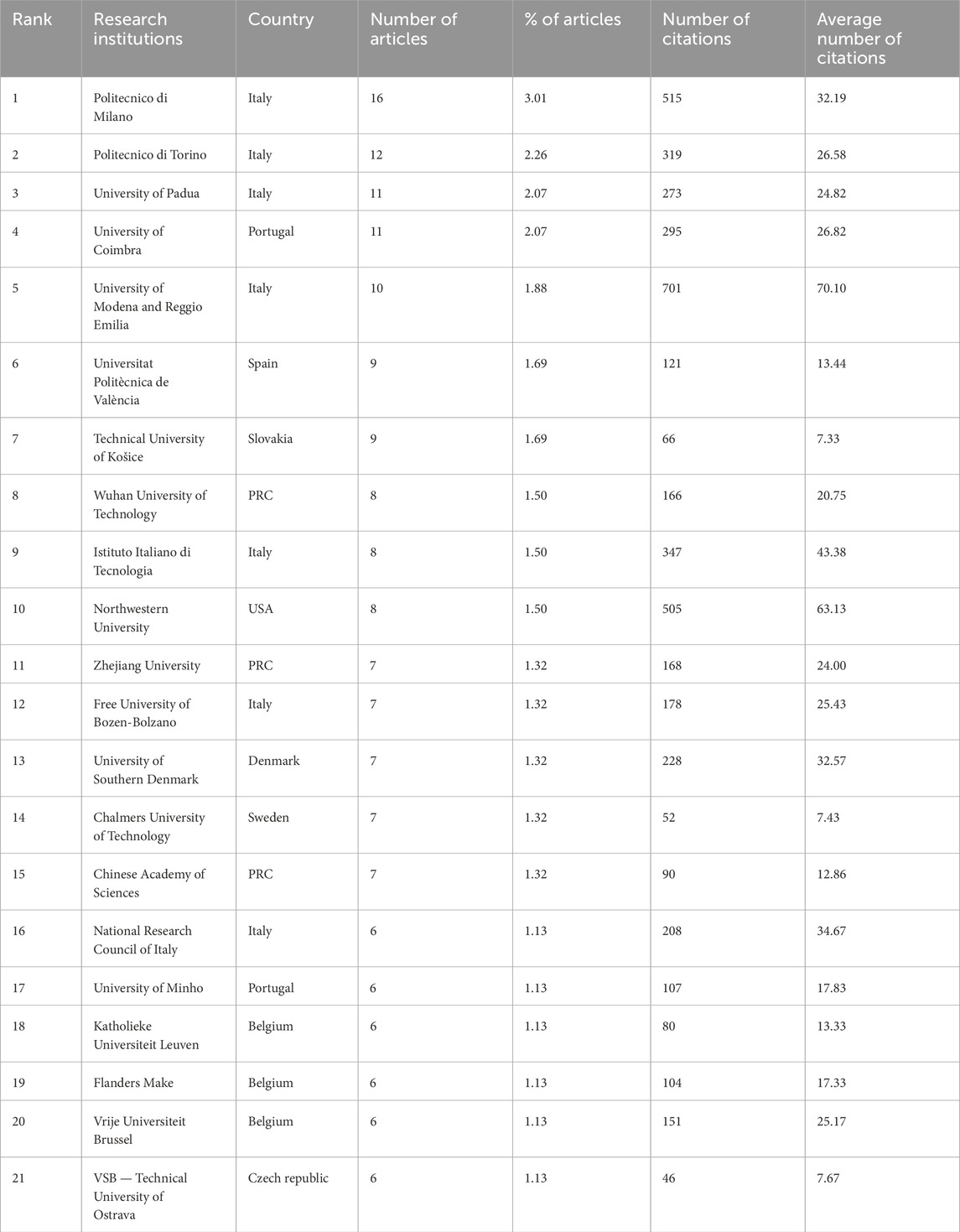 | Rank | Research institutions | Country | Number of articles | % of articles | Number of citations | Average number of citations |
|---|---|---|---|---|---|---|
| 1 | Politecnico di Milano | Italy | 16 | 3.01 | 515 | 32.19 |
| 2 | Politecnico di Torino | Italy | 12 | 2.26 | 319 | 26.58 |
| 3 | University of Padua | Italy | 11 | 2.07 | 273 | 24.82 |
| 4 | University of Coimbra | Portugal | 11 | 2.07 | 295 | 26.82 |
| 5 | University of Modena and Reggio Emilia | Italy | 10 | 1.88 | 701 | 70.10 |
| 6 | Universitat Politècnica de València | Spain | 9 | 1.69 | 121 | 13.44 |
| 7 | Technical University of Košice | Slovakia | 9 | 1.69 | 66 | 7.33 |
| 8 | Wuhan University of Technology | PRC | 8 | 1.50 | 166 | 20.75 |
| 9 | Istituto Italiano di Tecnologia | Italy | 8 | 1.50 | 347 | 43.38 |
| 10 | Northwestern University | USA | 8 | 1.50 | 505 | 63.13 |
| 11 | Zhejiang University | PRC | 7 | 1.32 | 168 | 24.00 |
| 12 | Free University of Bozen-Bolzano | Italy | 7 | 1.32 | 178 | 25.43 |
| 13 | University of Southern Denmark | Denmark | 7 | 1.32 | 228 | 32.57 |
| 14 | Chalmers University of Technology | Sweden | 7 | 1.32 | 52 | 7.43 |
| 15 | Chinese Academy of Sciences | PRC | 7 | 1.32 | 90 | 12.86 |
| 16 | National Research Council of Italy | Italy | 6 | 1.13 | 208 | 34.67 |
| 17 | University of Minho | Portugal | 6 | 1.13 | 107 | 17.83 |
| 18 | Katholieke Universiteit Leuven | Belgium | 6 | 1.13 | 80 | 13.33 |
| 19 | Flanders Make | Belgium | 6 | 1.13 | 104 | 17.33 |
| 20 | Vrije Universiteit Brussel | Belgium | 6 | 1.13 | 151 | 25.17 |
| 21 | VSB — Technical University of Ostrava | Czech republic | 6 | 1.13 | 46 | 7.67 |